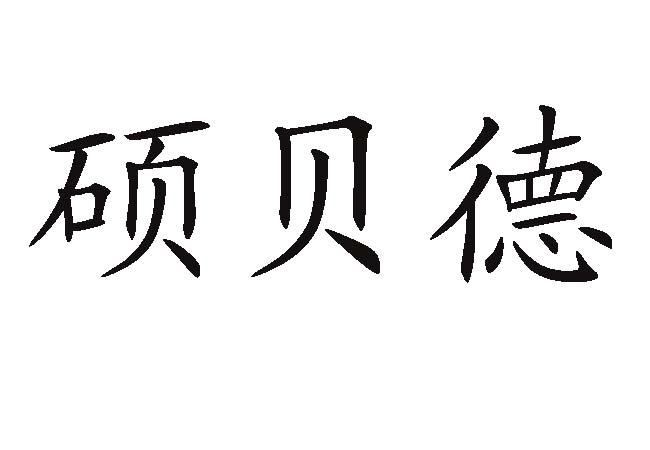 硕贝德